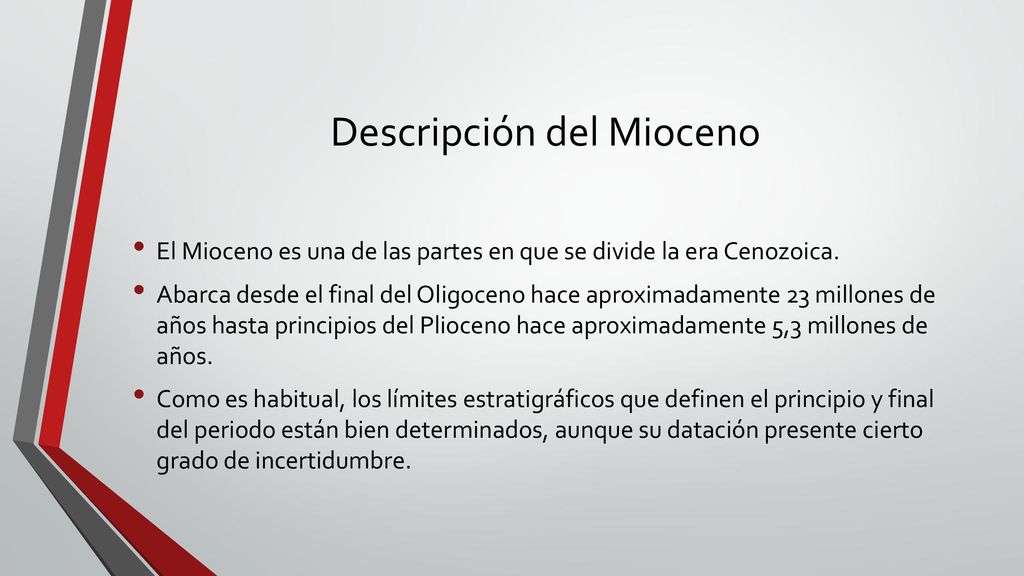 Descripción del Mioceno

• El Mioceno es una de las partes en que se divide la era Cenozoica.

• Abarca desde el final del Oligoceno hace aproximadamente 23 millones de años hasta principios del Plioceno hace aproximadamente 5,3 millones de años.

• Como es habitual, los límites estratigráficos que definen el principio y final del periodo están bien determinados, aunque su datación presente cierto grado de incertidumbre.